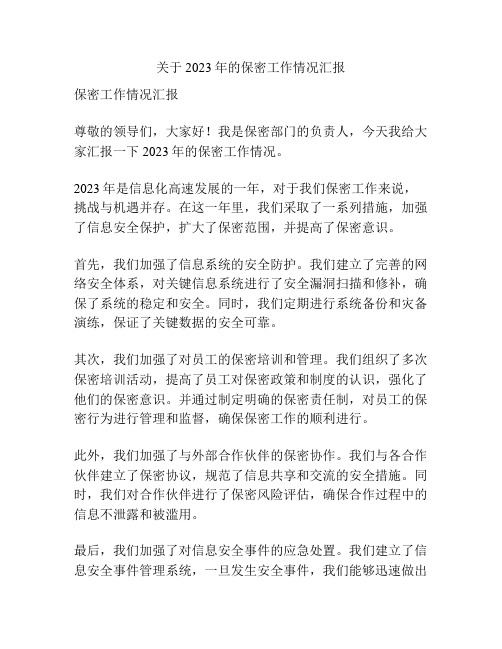 关于 2023 年的保密工作情况汇报

保密工作情况汇报

尊敬的领导们，大家好！我是保密部门的负责人，今天我给大家汇报一下 2023 年的保密工作情况。

2023 年是信息化高速发展的一年，对于我们保密工作来说，挑战与机遇并存。在这一年里，我们采取了一系列措施，加强了信息安全保护，扩大了保密范围，并提高了保密意识。

首先，我们加强了信息系统的安全防护。我们建立了完善的网络安全体系，对关键信息系统进行了安全漏洞扫描和修补，确保了系统的稳定和安全。同时，我们定期进行系统备份和灾备演练，保证了关键数据的安全可靠。

其次，我们加强了对员工的保密培训和管理。我们组织了多次保密培训活动，提高了员工对保密政策和制度的认识，强化了他们的保密意识。并通过制定明确的保密责任制，对员工的保密行为进行管理和监督，确保保密工作的顺利进行。

此外，我们加强了与外部合作伙伴的保密协作。我们与各合作伙伴建立了保密协议，规范了信息共享和交流的安全措施。同时，我们对合作伙伴进行了保密风险评估，确保合作过程中的信息不泄露和被滥用。

最后，我们加强了对信息安全事件的应急处置。我们建立了信息安全事件管理系统，一旦发生安全事件，我们能够迅速做出